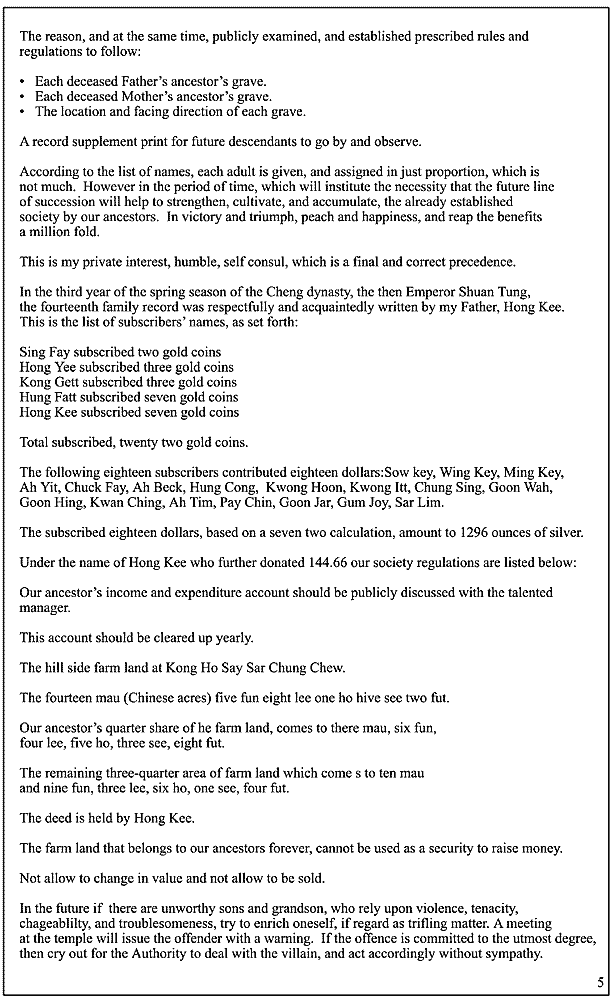 The reason, and at the same time, publicly examined, and established prescribed rules and regulations to follow:

• Each deceased Father's ancestor's grave.
• Each deceased Mother's ancestor's grave.
• The location and facing direction of each grave.

A record supplement print for future descendants to go by and observe.

According to the list of names, each adult is given, and assigned in just proportion, which is not much. However in the period of time, which will institute the necessity that the future line of succession will help to strengthen, cultivate, and accumulate, the already established society by our ancestors. In victory and triumph, peach and happiness, and reap the benefits a million fold.

This is my private interest, humble, self consul, which is a final and correct precedence.

In the third year of the spring season of the Cheng dynasty, the then Emperor Shuan Tung, the fourteenth family record was respectfully and acquaintedly written by my Father, Hong Kee. This is the list of subscribers' names, as set forth:

Sing Fay subscribed two gold coins
Hong Yee subscribed three gold coins
Kong Gett subscribed three gold coins
Hung Fatt subscribed seven gold coins
Hong Kee subscribed seven gold coins

Total subscribed, twenty two gold coins.

The following eighteen subscribers contributed eighteen dollars:Sow key, Wing Key, Ming Key, Ah Yit, Chuck Fay, Ah Beck, Hung Cong, Kwong Hoon, Kwong Itt, Chung Sing, Goon Wah, Goon Hing, Kwan Ching, Ah Tim, Pay Chin, Goon Jar, Gum Joy, Sar Lim.

The subscribed eighteen dollars, based on a seven two calculation, amount to 1296 ounces of silver.

Under the name of Hong Kee who further donated 144.66 our society regulations are listed below:

Our ancestor's income and expenditure account should be publicly discussed with the talented manager.

This account should be cleared up yearly.

The hill side farm land at Kong Ho Say Sar Chung Chew.

The fourteen mau (Chinese acres) five fun eight lee one ho hive see two fut.

Our ancestor's quarter share of he farm land, comes to there mau, six fun, four lee, five ho, three see, eight fut.

The remaining three-quarter area of farm land which come s to ten mau and nine fun, three lee, six ho, one see, four fut.

The deed is held by Hong Kee.

The farm land that belongs to our ancestors forever, cannot be used as a security to raise money.

Not allow to change in value and not allow to be sold.

In the future if there are unworthy sons and grandson, who rely upon violence, tenacity, chageablilty, and troublesomeness, try to enrich oneself, if regard as trifling matter. A meeting at the temple will issue the offender with a warning. If the offence is committed to the utmost degree, then cry out for the Authority to deal with the villain, and act accordingly without sympathy.

5